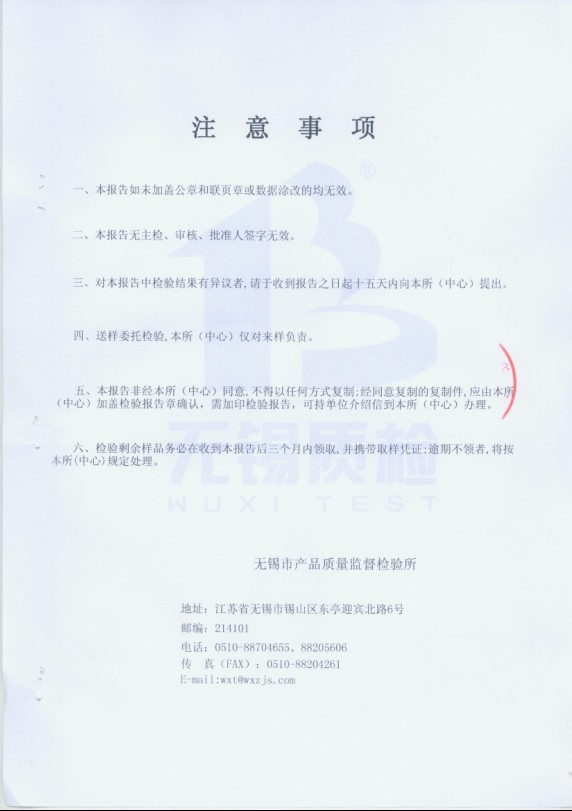 注 意 事 项

一、本报告如未加盖公章和联页章或数据涂改的均无效。

二、本报告无主检、审核、批准人签字无效。

三、对本报告中检验结果有异议者,请于收到报告之日起十五天内向本所（中心）提出。

四、送样委托检验,本所（中心）仅对来样负责。

五、本报告非经本所（中心）同意,不得以任何方式复制;经同意复制的复制件,应由本所（中心）加盖检验报告章确认，需加印检验报告，可持单位介绍信到本所（中心）办理。

六、检验剩余样品务必在收到本报告后三个月内领取,并携带取样凭证;逾期不领者,将按本所(中心)规定处理。

无锡质检
WUXI TEST

无锡市产品质量监督检验所

地址：江苏省无锡市锡山区东亭迎宾北路6号
邮编：214101
电话：0510-88704655、88205606
传 真（FAX）：0510-88204261
E-mail:wxt@wxzjs.com